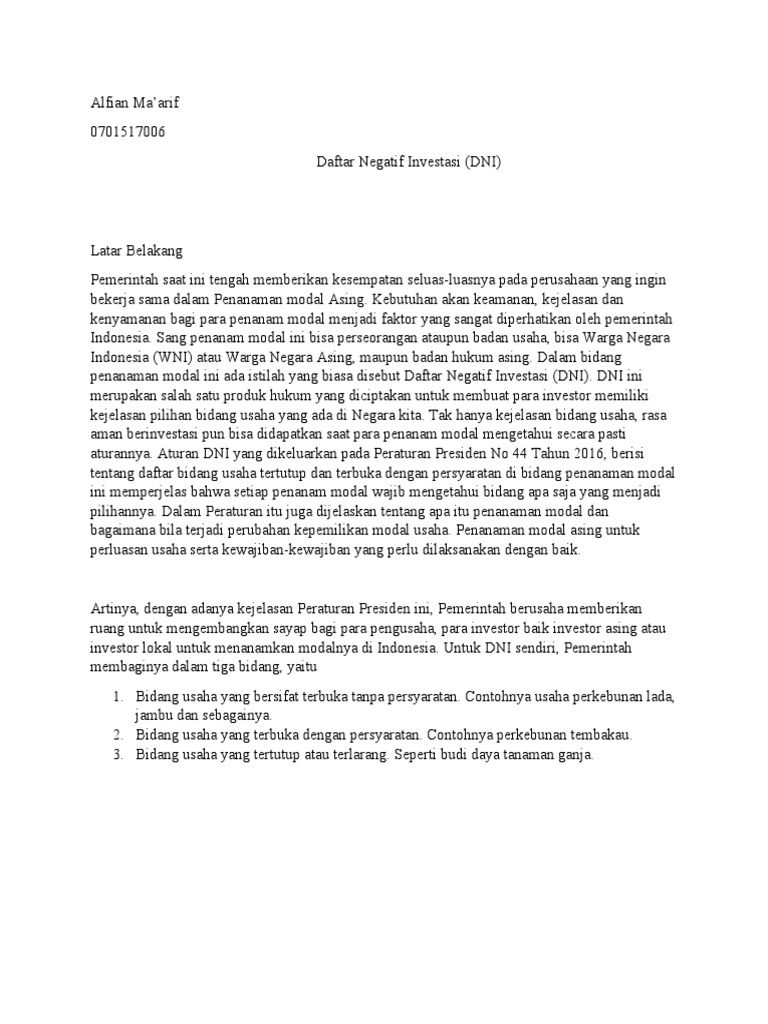 Alfian Ma'arif

0701517006

Daftar Negatif Investasi (DNI)

Latar Belakang

Pemerintah saat ini tengah memberikan kesempatan seluas-luasnya pada perusahaan yang ingin bekerja sama dalam Penanaman modal Asing. Kebutuhan akan keamanan, kejelasan dan kenyamanan bagi para penanam modal menjadi faktor yang sangat diperhatikan oleh pemerintah Indonesia. Sang penanam modal ini bisa perseorangan ataupun badan usaha, bisa Warga Negara Indonesia (WNI) atau Warga Negara Asing, maupun badan hukum asing. Dalam bidang penanaman modal ini ada istilah yang biasa disebut Daftar Negatif Investasi (DNI). DNI ini merupakan salah satu produk hukum yang diciptakan untuk membuat para investor memiliki kejelasan pilihan bidang usaha yang ada di Negara kita. Tak hanya kejelasan bidang usaha, rasa aman berinvestasi pun bisa didapatkan saat para penanam modal mengetahui secara pasti aturannya. Aturan DNI yang dikeluarkan pada Peraturan Presiden No 44 Tahun 2016, berisi tentang daftar bidang usaha tertutup dan terbuka dengan persyaratan di bidang penanaman modal ini memperjelas bahwa setiap penanam modal wajib mengetahui bidang apa saja yang menjadi pilihannya. Dalam Peraturan itu juga dijelaskan tentang apa itu penanaman modal dan bagaimana bila terjadi perubahan kepemilikan modal usaha. Penanaman modal asing untuk perluasan usaha serta kewajiban-kewajiban yang perlu dilaksanakan dengan baik.

Artinya, dengan adanya kejelasan Peraturan Presiden ini, Pemerintah berusaha memberikan ruang untuk mengembangkan sayap bagi para pengusaha, para investor baik investor asing atau investor lokal untuk menanamkan modalnya di Indonesia. Untuk DNI sendiri, Pemerintah membaginya dalam tiga bidang, yaitu

1. Bidang usaha yang bersifat terbuka tanpa persyaratan. Contohnya usaha perkebunan lada, jambu dan sebagainya.
2. Bidang usaha yang terbuka dengan persyaratan. Contohnya perkebunan tembakau.
3. Bidang usaha yang tertutup atau terlarang. Seperti budi daya tanaman ganja.